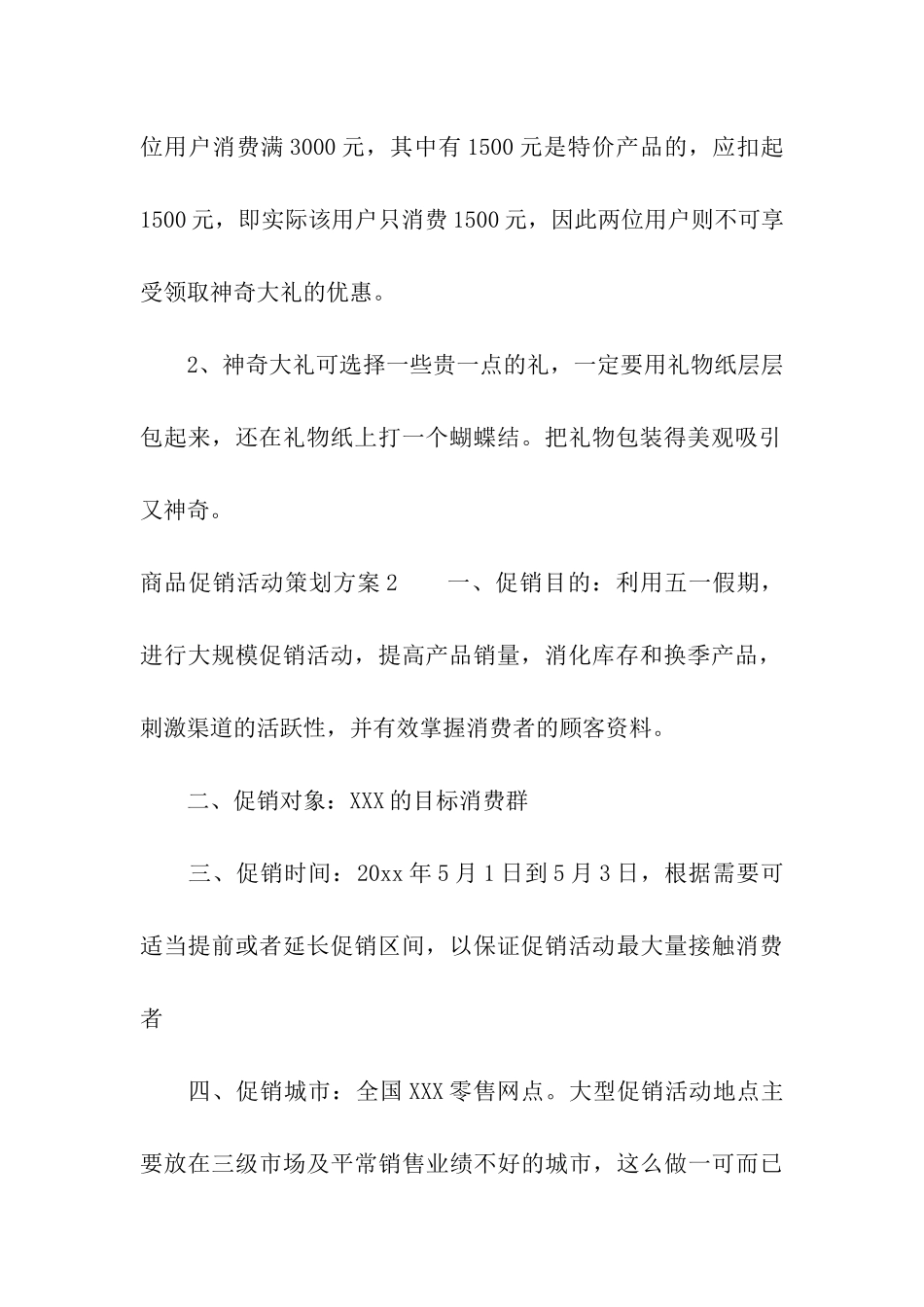 位用户消费满 3000 元，其中有 1500 元是特价产品的，应扣起 1500 元，即实际该用户只消费 1500 元，因此两位用户则不可享受领取神奇大礼的优惠。

2、神奇大礼可选择一些贵一点的礼，一定要用礼物纸层层包起来，还在礼物纸上打一个蝴蝶结。把礼物包装得美观吸引又神奇。

商品促销活动策划方案 2　　一、促销目的：利用五一假期，进行大规模促销活动，提高产品销量，消化库存和换季产品，刺激渠道的活跃性，并有效掌握消费者的顾客资料。

二、促销对象：XXX 的目标消费群

三、促销时间：20xx 年 5 月 1 日到 5 月 3 日，根据需要可适当提前或者延长促销区间，以保证促销活动最大量接触消费者

四、促销城市：全国 XXX 零售网点。大型促销活动地点主要放在三级市场及平常销售业绩不好的城市，这么做一可而已